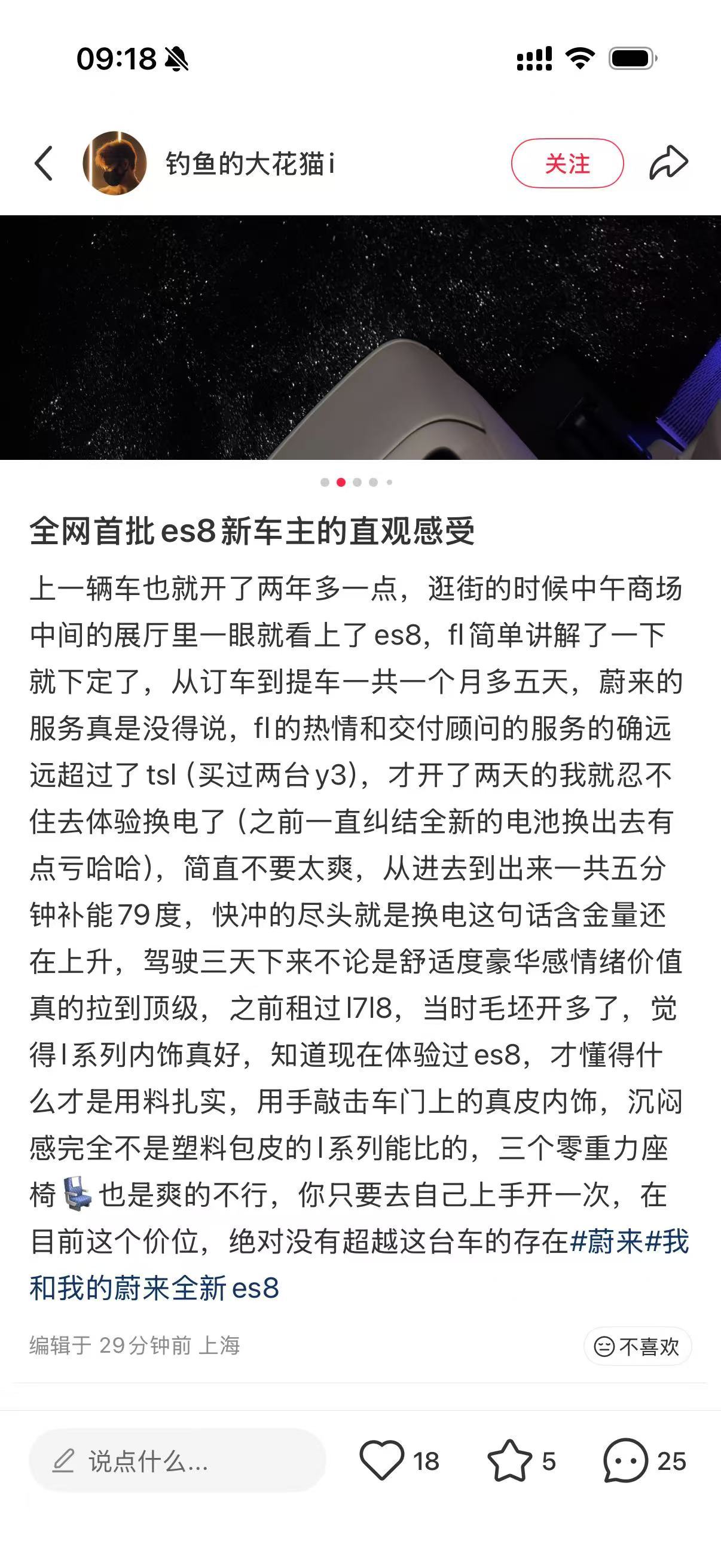 09:18

钓鱼的大花猫i

关注

全网首批es8新车主的直观感受

上一辆车也就开了两年多一点，逛街的时候中午商场中间的展厅里一眼就看上了es8，fl简单讲解了一下就下定了，从订车到提车一共一个月多五天，蔚来的服务真是没得说，fl的热情和交付顾问的服务的确远远超过了tsl（买过两台y3），才开了两天的我就忍不住去体验换电了（之前一直纠结全新的电池换出去有点亏哈哈），简直不要太爽，从进去到出来一共五分钟补能79度，快冲的尽头就是换电这句话含金量还在上升，驾驶三天下来不论是舒适度豪华感情绪价值真的拉到顶级，之前租过l7l8，当时毛坯开多了，觉得l系列内饰真好，知道现在体验过es8，才懂得什么才是用料扎实，用手敲击车门上的真皮内饰，沉闷感完全不是塑料包皮的l系列能比的，三个零重力座椅💺也是爽的不行，你只要去自己上手开一次，在目前这个价位，绝对没有超越这台车的存在#蔚来#我和我的蔚来全新es8

编辑于 29分钟前 上海

不喜欢

说点什么...

18

5

25